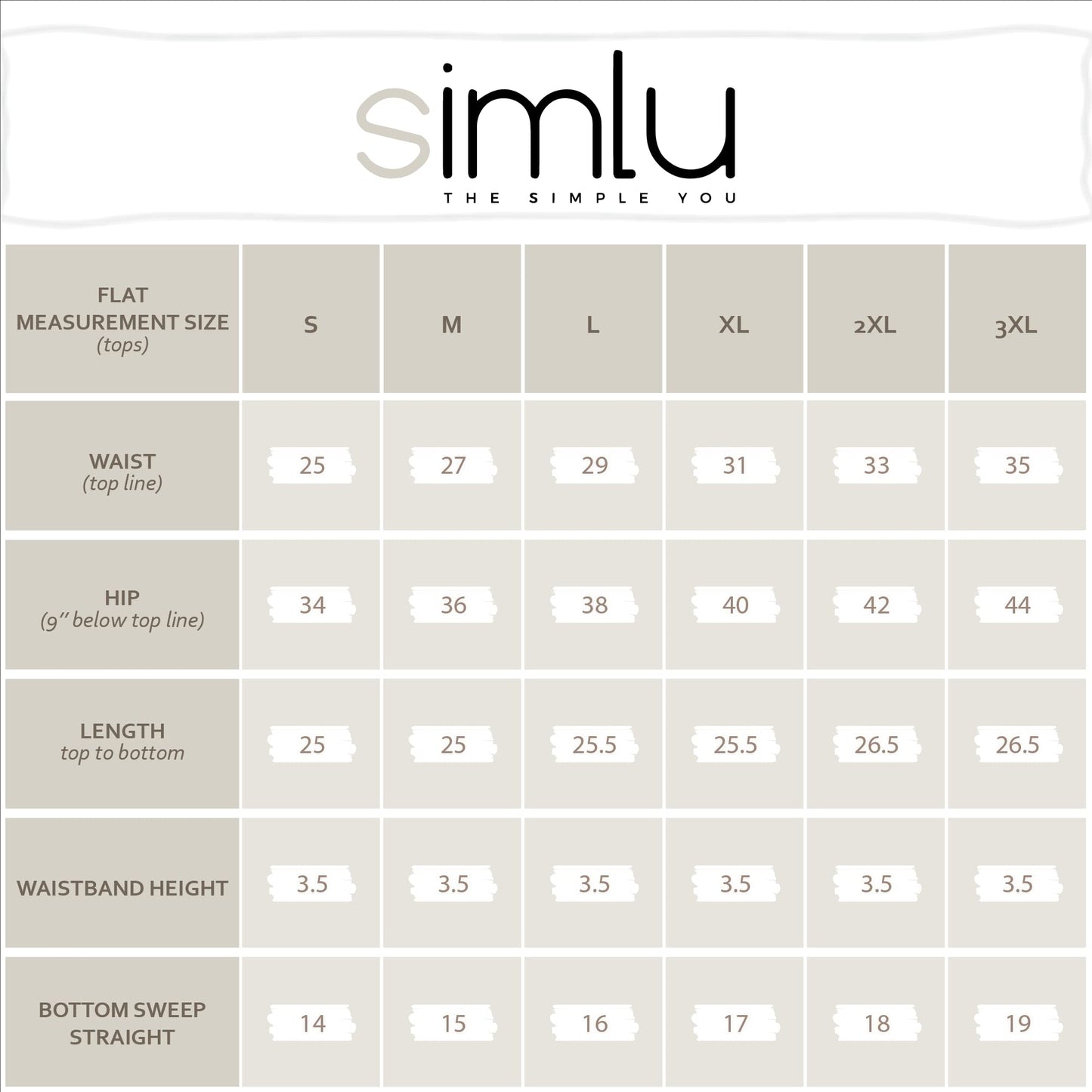 simlu
THE SIMPLE YOU

| FLAT MEASUREMENT SIZE (tops) | S | M | L | XL | 2XL | 3XL |
|---|---|---|---|---|---|---|
| WAIST (top line) | 25 | 27 | 29 | 31 | 33 | 35 |
| HIP (9" below top line) | 34 | 36 | 38 | 40 | 42 | 44 |
| LENGTH top to bottom | 25 | 25 | 25.5 | 25.5 | 26.5 | 26.5 |
| WAISTBAND HEIGHT | 3.5 | 3.5 | 3.5 | 3.5 | 3.5 | 3.5 |
| BOTTOM SWEEP STRAIGHT | 14 | 15 | 16 | 17 | 18 | 19 |